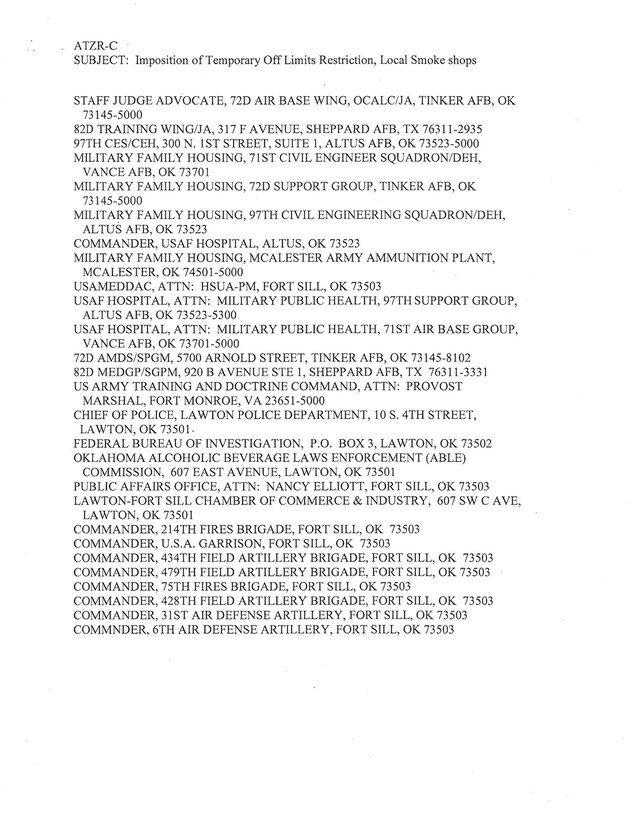 ATZR-C
SUBJECT: Imposition of Temporary Off Limits Restriction, Local Smoke shops

STAFF JUDGE ADVOCATE, 72D AIR BASE WING, OCALC/JA, TINKER AFB, OK 73145-5000
82D TRAINING WING/JA, 317 F AVENUE, SHEPPARD AFB, TX 76311-2935
97TH CES/CEH, 300 N. 1ST STREET, SUITE 1, ALTUS AFB, OK 73523-5000
MILITARY FAMILY HOUSING, 71ST CIVIL ENGINEER SQUADRON/DEH, VANCE AFB, OK 73701
MILITARY FAMILY HOUSING, 72D SUPPORT GROUP, TINKER AFB, OK 73145-5000
MILITARY FAMILY HOUSING, 97TH CIVIL ENGINEERING SQUADRON/DEH, ALTUS AFB, OK 73523
COMMANDER, USAF HOSPITAL, ALTUS, OK 73523
MILITARY FAMILY HOUSING, MCALESTER ARMY AMMUNITION PLANT, MCALESTER, OK 74501-5000
USAMEDDAC, ATTN: HSUA-PM, FORT SILL, OK 73503
USAF HOSPITAL, ATTN: MILITARY PUBLIC HEALTH, 97TH SUPPORT GROUP, ALTUS AFB, OK 73523-5300
USAF HOSPITAL, ATTN: MILITARY PUBLIC HEALTH, 71ST AIR BASE GROUP, VANCE AFB, OK 73701-5000
72D AMDS/SPGM, 5700 ARNOLD STREET, TINKER AFB, OK 73145-8102
82D MEDGP/SGPM, 920 B AVENUE STE 1, SHEPPARD AFB, TX 76311-3331
US ARMY TRAINING AND DOCTRINE COMMAND, ATTN: PROVOST MARSHAL, FORT MONROE, VA 23651-5000
CHIEF OF POLICE, LAWTON POLICE DEPARTMENT, 10 S. 4TH STREET, LAWTON, OK 73501
FEDERAL BUREAU OF INVESTIGATION, P.O. BOX 3, LAWTON, OK 73502
OKLAHOMA ALCOHOLIC BEVERAGE LAWS ENFORCEMENT (ABLE) COMMISSION, 607 EAST AVENUE, LAWTON, OK 73501
PUBLIC AFFAIRS OFFICE, ATTN: NANCY ELLIOTT, FORT SILL, OK 73503
LAWTON-FORT SILL CHAMBER OF COMMERCE & INDUSTRY, 607 SW C AVE, LAWTON, OK 73501
COMMANDER, 214TH FIRES BRIGADE, FORT SILL, OK 73503
COMMANDER, U.S.A. GARRISON, FORT SILL, OK 73503
COMMANDER, 434TH FIELD ARTILLERY BRIGADE, FORT SILL, OK 73503
COMMANDER, 479TH FIELD ARTILLERY BRIGADE, FORT SILL, OK 73503
COMMANDER, 75TH FIRES BRIGADE, FORT SILL, OK 73503
COMMANDER, 428TH FIELD ARTILLERY BRIGADE, FORT SILL, OK 73503
COMMANDER, 31ST AIR DEFENSE ARTILLERY, FORT SILL, OK 73503
COMMNDER, 6TH AIR DEFENSE ARTILLERY, FORT SILL, OK 73503